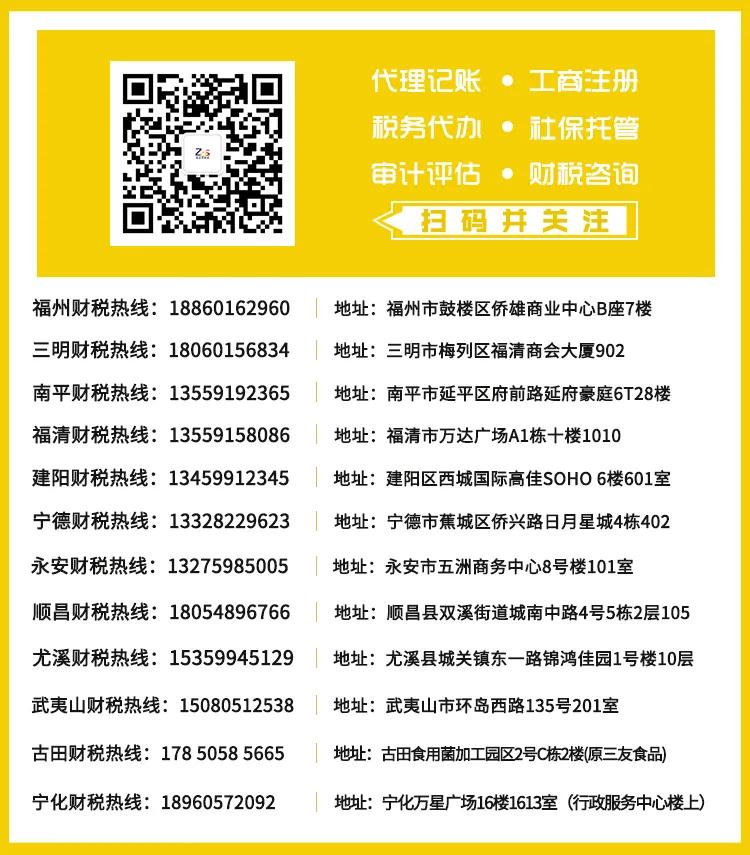 代理记账 • 工商注册
税务代办 • 社保托管
审计评估 • 财税咨询
扫码并关注

福州财税热线：18860162960 | 地址：福州市鼓楼区侨雄商业中心B座7楼

三明财税热线：18060156834 | 地址：三明市梅列区福清商会大厦902

南平财税热线：13559192365 | 地址：南平市延平区府前路延府豪庭6T28楼

福清财税热线：13559158086 | 地址：福清市万达广场A1栋十楼1010

建阳财税热线：13459912345 | 地址：建阳区西城国际高佳SOHO 6楼601室

宁德财税热线：13328229623 | 地址：宁德市蕉城区侨兴路日月星城4栋402

永安财税热线：13275985005 | 地址：永安市五洲商务中心8号楼101室

顺昌财税热线：18054896766 | 地址：顺昌县双溪街道城南中路4号5栋2层105

尤溪财税热线：15359945129 | 地址：尤溪县城关镇东一路锦鸿佳园1号楼10层

武夷山财税热线：15080512538 | 地址：武夷山市环岛西路135号201室

古田财税热线：178 5058 5665 | 地址：古田食用菌加工园区2号C栋2楼(原三友食品)

宁化财税热线：18960572092 | 地址：宁化万星广场16楼1613室（行政服务中心楼上）